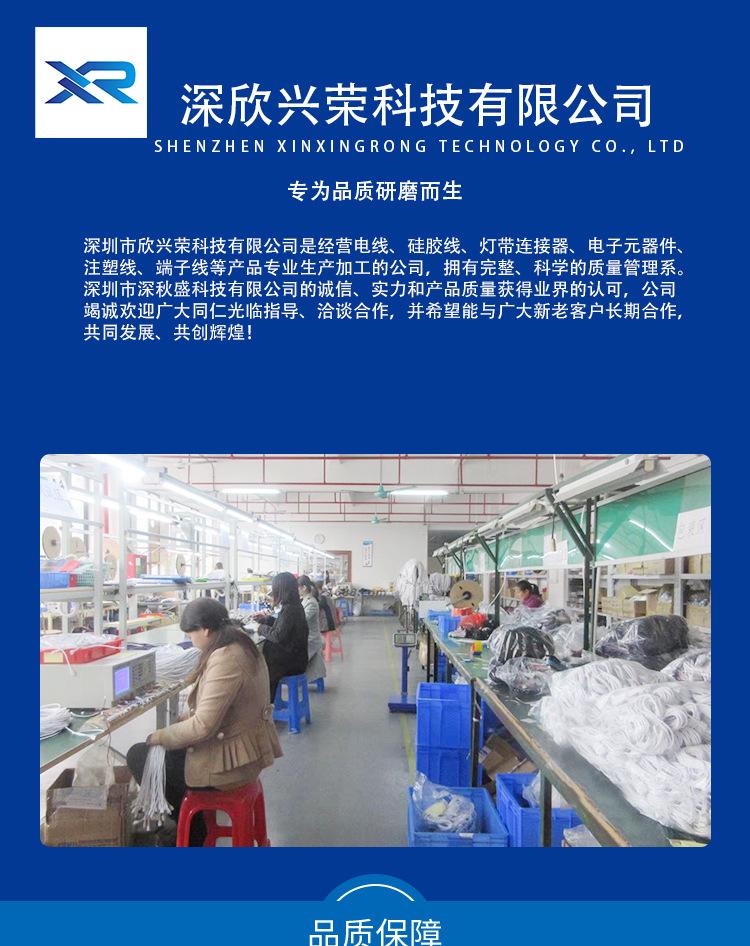 XR

深欣兴荣科技有限公司
SHENZHEN XINXINGRONG TECHNOLOGY CO., LTD

专为品质研磨而生

深圳市欣兴荣科技有限公司是经营电线、硅胶线、灯带连接器、电子元器件、注塑线、端子线等产品专业生产加工的公司，拥有完整、科学的质量管理系。深圳市深秋盛科技有限公司的诚信、实力和产品质量获得业界的认可，公司竭诚欢迎广大同仁光临指导、洽谈合作，并希望能与广大新老客户长期合作，共同发展、共创辉煌！

品质保障